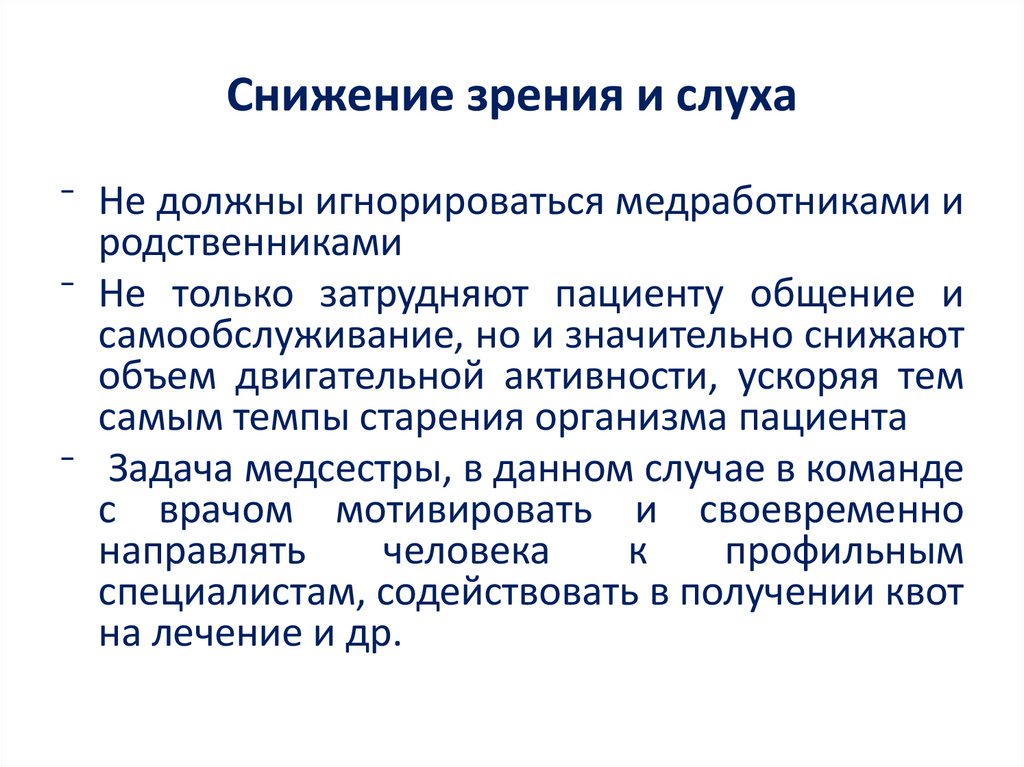 Снижение зрения и слуха

- Не должны игнорироваться медработниками и родственниками

- Не только затрудняют пациенту общение и самообслуживание, но и значительно снижают объем двигательной активности, ускоряя тем самым темпы старения организма пациента

- Задача медсестры, в данном случае в команде с врачом мотивировать и своевременно направлять человека к профильным специалистам, содействовать в получении квот на лечение и др.